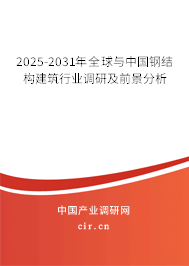 2025-2031年全球与中国钢结构建筑行业调研及前景分析

中国产业调研网

cir.cn